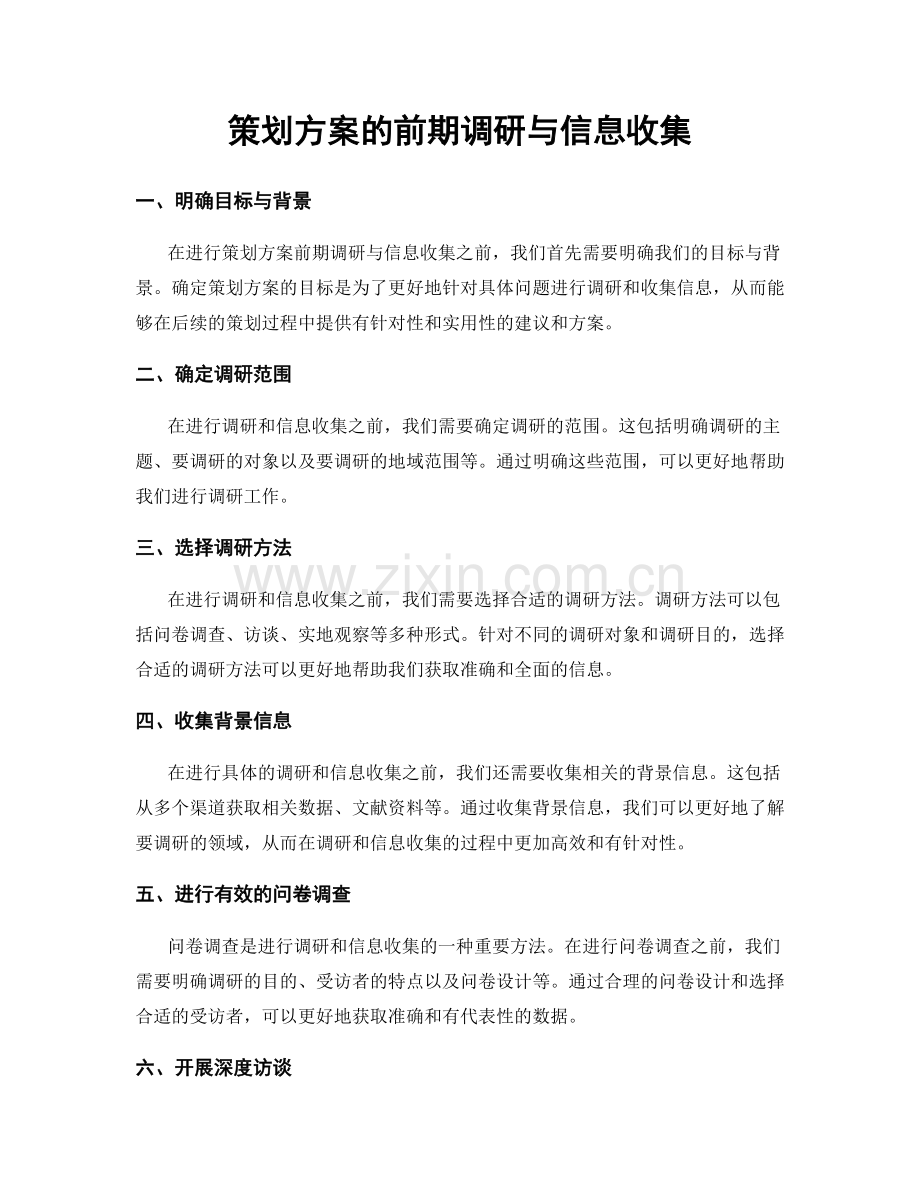 策划方案的前期调研与信息收集

一、明确目标与背景

在进行策划方案前期调研与信息收集之前，我们首先需要明确我们的目标与背景。确定策划方案的目标是为了更好地针对具体问题进行调研和收集信息，从而能够在后续的策划过程中提供有针对性和实用性的建议和方案。

二、确定调研范围

在进行调研和信息收集之前，我们需要确定调研的范围。这包括明确调研的主题、要调研的对象以及要调研的地域范围等。通过明确这些范围，可以更好地帮助我们进行调研工作。

三、选择调研方法

www.zixin.com.cn

在进行调研和信息收集之前，我们需要选择合适的调研方法。调研方法可以包括问卷调查、访谈、实地观察等多种形式。针对不同的调研对象和调研目的，选择合适的调研方法可以更好地帮助我们获取准确和全面的信息。

四、收集背景信息

在进行具体的调研和信息收集之前，我们还需要收集相关的背景信息。这包括从多个渠道获取相关数据、文献资料等。通过收集背景信息，我们可以更好地了解要调研的领域，从而在调研和信息收集的过程中更加高效和有针对性。

五、进行有效的问卷调查

问卷调查是进行调研和信息收集的一种重要方法。在进行问卷调查之前，我们需要明确调研的目的、受访者的特点以及问卷设计等。通过合理的问卷设计和选择合适的受访者，可以更好地获取准确和有代表性的数据。

六、开展深度访谈